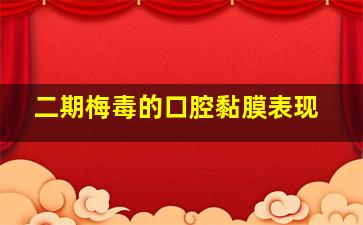 二期梅毒的口腔黏膜表现